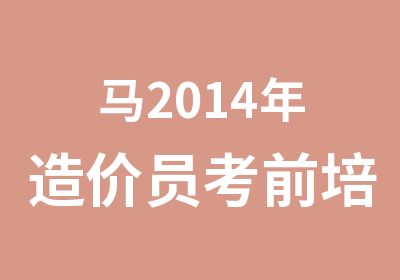 马2014年
造价员考前培